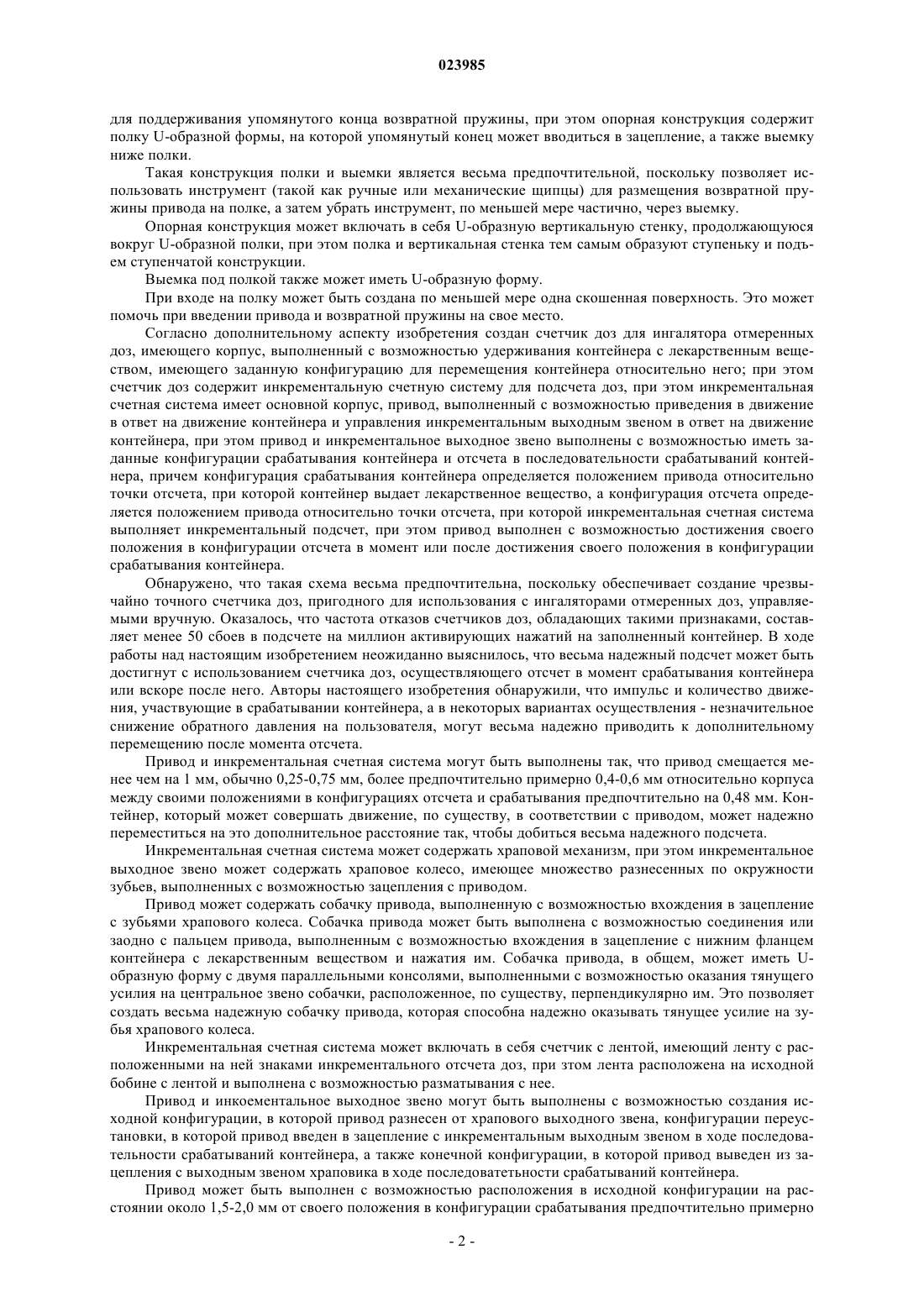 023985

для поддерживания упомянутого конца возвратной пружины, при этом опорная конструкция содержит полку U-образной формы, на которой упомянутый конец может вводиться в зацепление, а также выемку ниже полки.

Такая конструкция полки и выемки является весьма предпочтительной, поскольку позволяет использовать инструмент (такой как ручные или механические щипцы) для размещения возвратной пружины привода на полке, а затем убрать инструмент, по меньшей мере частично, через выемку.

Опорная конструкция может включать в себя U-образную вертикальную стенку, продолжающуюся вокруг U-образной полки, при этом полка и вертикальная стенка тем самым образуют ступеньку и подъем ступенчатой конструкции.

Выемка под полкой также может иметь U-образную форму.

При входе на полку может быть создана по меньшей мере одна скошенная поверхность. Это может помочь при введении привода и возвратной пружины на свое место.

Согласно дополнительному аспекту изобретения создан счетчик доз для ингалятора отмеренных доз, имеющего корпус, выполненный с возможностью удерживания контейнера с лекарственным веществом, имеющего заданную конфигурацию для перемещения контейнера относительно него; при этом счетчик доз содержит инкрементальную счетную систему для подсчета доз, при этом инкрементальная счетная система имеет основной корпус, привод, выполненный с возможностью приведения в движение в ответ на движение контейнера и управления инкрементальным выходным звеном в ответ на движение контейнера, при этом привод и инкрементальное выходное звено выполнены с возможностью иметь заданные конфигурации срабатывания контейнера и отсчета в последовательности срабатываний контейнера, причем конфигурация срабатывания контейнера определяется положением привода относительно точки отсчета, при которой контейнер выдает лекарственное вещество, а конфигурация отсчета определяется положением привода относительно точки отсчета, при которой инкрементальная счетная система выполняет инкрементальный подсчет, при этом привод выполнен с возможностью достижения своего положения в конфигурации отсчета в момент или после достижения своего положения в конфигурации срабатывания контейнера.

Обнаружено, что такая схема весьма предпочтительна, поскольку обеспечивает создание чрезвычайно точного счетчика доз, пригодного для использования с ингаляторами отмеренных доз, управляемыми вручную. Оказалось, что частота отказов счетчиков доз, обладающих такими признаками, составляет менее 50 сбоев в подсчете на миллион активирующих нажатий на заполненный контейнер. В ходе работы над настоящим изобретением неожиданно выяснилось, что весьма надежный подсчет может быть достигнут с использованием счетчика доз, осуществляющего отсчет в момент срабатывания контейнера или вскоре после него. Авторы настоящего изобретения обнаружили, что импульс и количество движения, участвующие в срабатывании контейнера, а в некоторых вариантах осуществления - незначительное снижение обратного давления на пользователя, могут весьма надежно приводить к дополнительному перемещению после момента отсчета.

Привод и инкрементальная счетная система могут быть выполнены так, что привод смещается менее чем на 1 мм, обычно 0,25-0,75 мм, более предпочтительно примерно 0,4-0,6 мм относительно корпуса между своими положениями в конфигурациях отсчета и срабатывания предпочтительно на 0,48 мм. Контейнер, который может совершать движение, по существу, в соответствии с приводом, может надежно переместиться на это дополнительное расстояние так, чтобы добиться весьма надежного подсчета.

Инкрементальная счетная система может содержать храповой механизм, при этом инкрементальное выходное звено может содержать храповое колесо, имеющее множество разнесенных по окружности зубьев, выполненных с возможностью зацепления с приводом.

Привод может содержать собачку привода, выполненную с возможностью вхождения в зацепление с зубьями храпового колеса. Собачка привода может быть выполнена с возможностью соединения или заодно с пальцем привода, выполненным с возможностью вхождения в зацепление с нижним фланцем контейнера с лекарственным веществом и нажатия им. Собачка привода, в общем, может иметь U-образную форму с двумя параллельными консолями, выполненными с возможностью оказания тянущего усилия на центральное звено собачки, расположенное, по существу, перпендикулярно им. Это позволяет создать весьма надежную собачку привода, которая способна надежно оказывать тянущее усилие на зубья храпового колеса.

Инкрементальная счетная система может включать в себя счетчик с лентой, имеющий ленту с расположенными на ней знаками инкрементального отсчета доз, при этом лента расположена на исходной бобине с лентой и выполнена с возможностью разматывания с нее.

Привод и инкоементальное выходное звено могут быть выполнены с возможностью создания исходной конфигурации, в которой привод разнесен от храпового выходного звена, конфигурации переустановки, в которой привод введен в зацепление с инкрементальным выходным звеном в ходе последовательности срабатываний контейнера, а также конечной конфигурации, в которой привод выведен из зацепления с выходным звеном храповика в ходе последовательности срабатываний контейнера.

Привод может быть выполнен с возможностью расположения в исходной конфигурации на расстоянии около 1,5-2,0 мм от своего положения в конфигурации срабатывания предпочтительно примерно

- 2 -